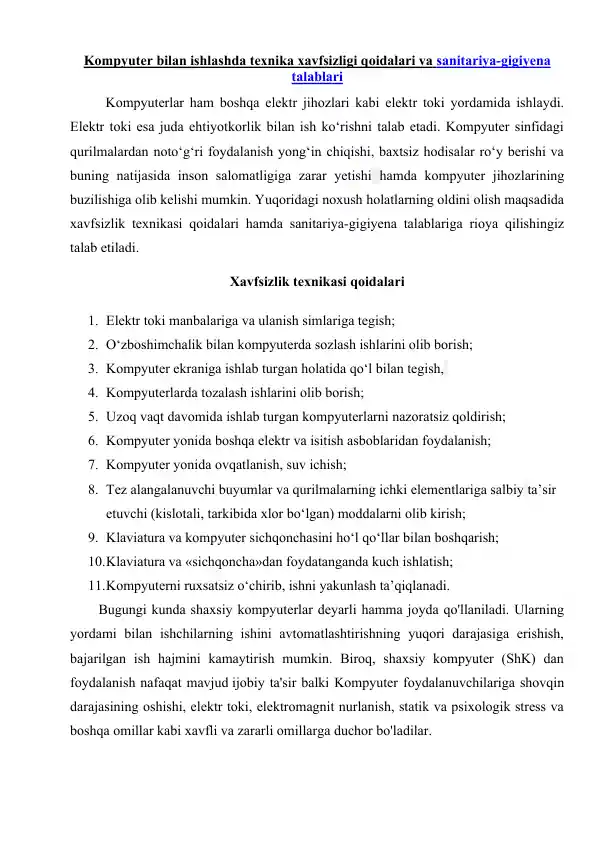 Kompyuter bilan ishlashda texnika xavfsizligi qoidalari va sanitariya-gigiyena talablari

Kompyuterlar ham boshqa elektr jihozlari kabi elektr toki yordamida ishlaydi. Elektr toki esa juda ehtiyotkorlik bilan ish ko‘rishni talab etadi. Kompyuter sinfidagi qurilmalardan noto‘g‘ri foydalanish yong‘in chiqishi, baxtsiz hodisalar ro‘y berishi va buning natijasida inson salomatligiga zarar yetishi hamda kompyuter jihozlarining buzilishiga olib kelishi mumkin. Yuqoridagi noxush holatlarning oldini olish maqsadida xavfsizlik texnikasi qoidalari hamda sanitariya-gigiyena talablariga rioya qilishingiz talab etiladi.

Xavfsizlik texnikasi qoidalari

1. Elektr toki manbalariga va ulanish simlariga tegish;
2. O‘zboshimchalik bilan kompyuterda sozlash ishlarini olib borish;
3. Kompyuter ekraniga ishlab turgan holatida qo‘l bilan tegish,
4. Kompyuterlarda tozalash ishlarini olib borish;
5. Uzoq vaqt davomida ishlab turgan kompyuterlarni nazoratsiz qoldirish;
6. Kompyuter yonida boshqa elektr va isitish asboblaridan foydalanish;
7. Kompyuter yonida ovqatlanish, suv ichish;
8. Tez alangalanuvchi buyumlar va qurilmalarning ichki elementlariga salbiy ta’sir etuvchi (kislotali, tarkibida xlor bo‘lgan) moddalarni olib kirish;
9. Klaviatura va kompyuter sichqonchasini ho‘l qo‘llar bilan boshqarish;
10. Klaviatura va «sichqoncha»dan foydatanganda kuch ishlatish;
11. Kompyuterni ruxsatsiz o‘chirib, ishni yakunlash ta’qiqlanadi.

Bugungi kunda shaxsiy kompyuterlar deyarli hamma joyda qo'llaniladi. Ularning yordami bilan ishchilarning ishini avtomatlashtirishning yuqori darajasiga erishish, bajarilgan ish hajmini kamaytirish mumkin. Biroq, shaxsiy kompyuter (ShK) dan foydalanish nafaqat mavjud ijobiy ta'sir balki Kompyuter foydalanuvchilariga shovqin darajasining oshishi, elektr toki, elektromagnit nurlanish, statik va psixologik stress va boshqa omillar kabi xavfli va zararli omillarga duchor bo'ladilar.